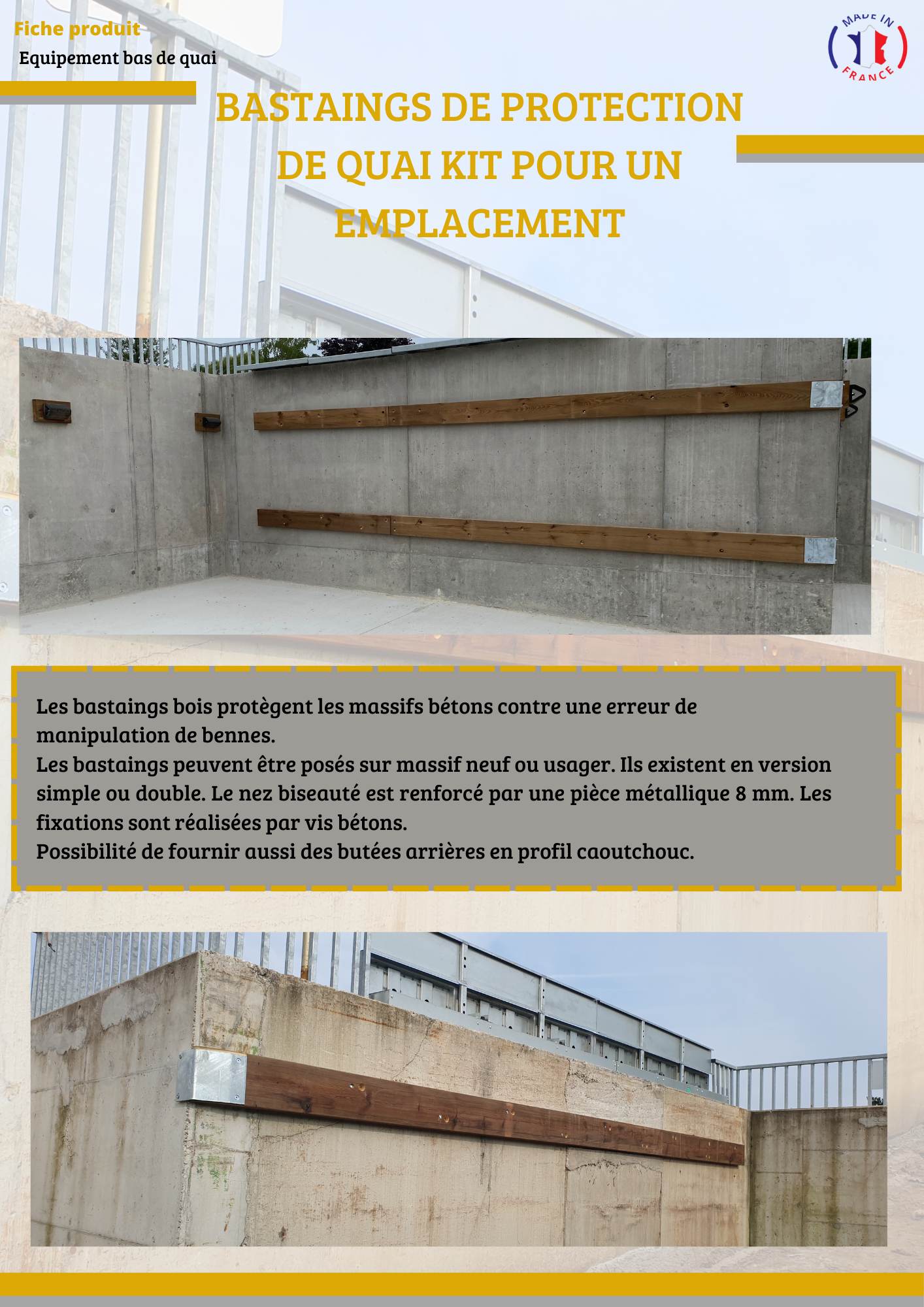 Fiche produit
Equipement bas de quai

MADE IN FRANCE

BASTAINGS DE PROTECTION DE QUAI KIT POUR UN EMPLACEMENT

Les bastaings bois protègent les massifs bétons contre une erreur de manipulation de bennes.
Les bastaings peuvent être posés sur massif neuf ou usager. Ils existent en version simple ou double. Le nez biseauté est renforcé par une pièce métallique 8 mm. Les fixations sont réalisées par vis bétons.
Possibilité de fournir aussi des butées arrières en profil caoutchouc.